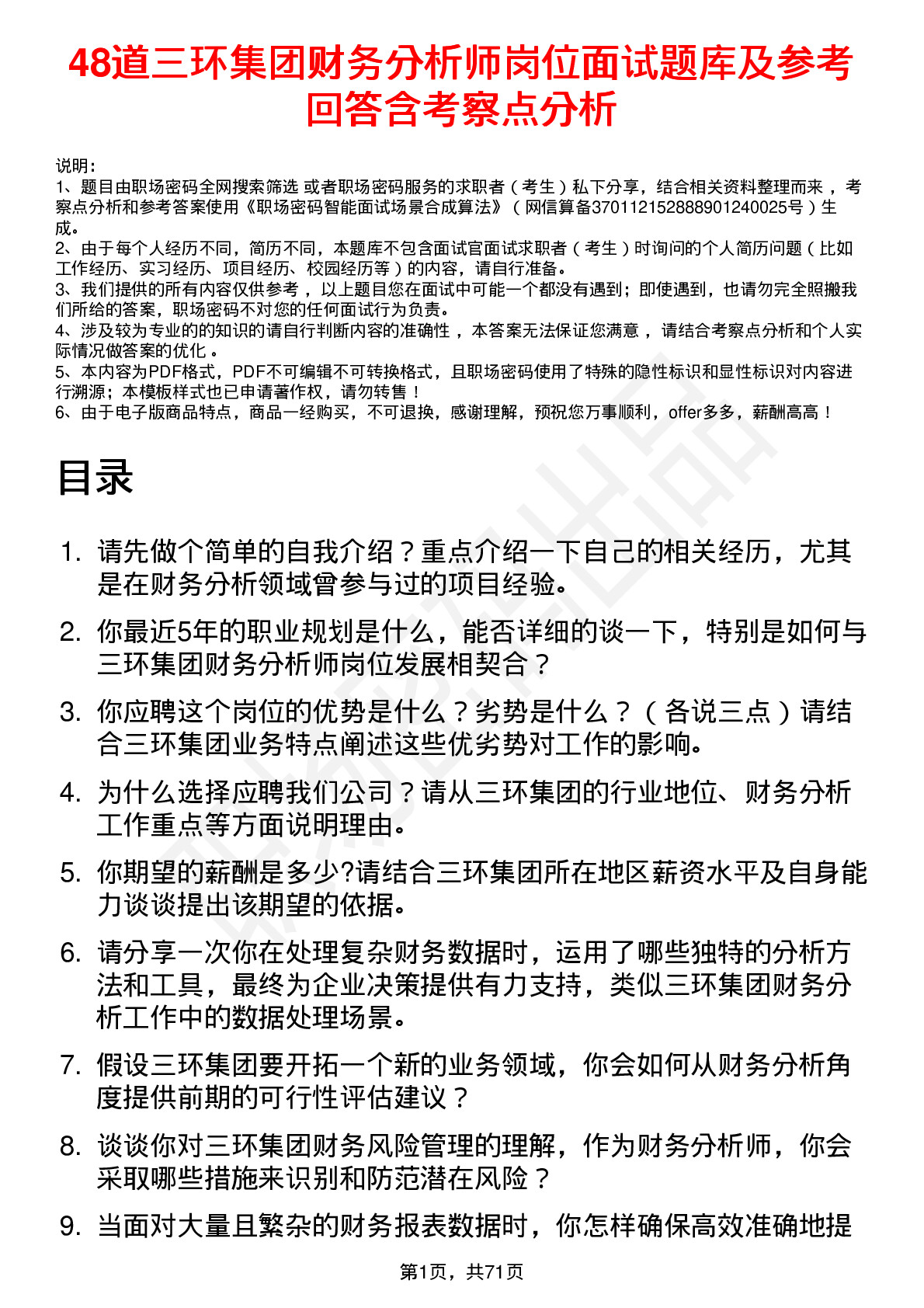 48道三环集团财务分析师岗位面试题库及参考回答含考察点分析

说明：
1、题目由职场密码全网搜索筛选 或者职场密码服务的求职者（考生）私下分享，结合相关资料整理而来 ，考察点分析和参考答案使用《职场密码智能面试场景合成算法》（网信算备370112152888901240025号）生成。
2、由于每个人经历不同，简历不同，本题库不包含面试官面试求职者（考生）时询问的个人简历问题（比如工作经历、实习经历、项目经历、校园经历等）的内容，请自行准备。
3、我们提供的所有内容仅供参考 ，以上题目您在面试中可能一个都没有遇到；即使遇到，也请勿完全照搬我们所给的答案，职场密码不对您的任何面试行为负责。
4、涉及较为专业的的知识的请自行判断内容的准确性 ，本答案无法保证您满意 ，请结合考察点分析和个人实际情况做答案的优化 。
5、本内容为PDF格式，PDF不可编辑不可转换格式，且职场密码使用了特殊的隐性标识和显性标识对内容进行溯源；本模板样式也已申请著作权，请勿转售！
6、由于电子版商品特点，商品一经购买，不可退换，感谢理解，预祝您万事顺利，offer多多，薪酬高高！

目录

1. 请先做个简单的自我介绍？重点介绍一下自己的相关经历，尤其是在财务分析领域曾参与过的项目经验。
2. 你最近5年的职业规划是什么，能否详细的谈一下，特别是如何与三环集团财务分析师岗位发展相契合？
3. 你应聘这个岗位的优势是什么？劣势是什么？（各说三点）请结合三环集团业务特点阐述这些优劣势对工作的影响。
4. 为什么选择应聘我们公司？请从三环集团的行业地位、财务分析工作重点等方面说明理由。
5. 你期望的薪酬是多少?请结合三环集团所在地区薪资水平及自身能力谈谈提出该期望的依据。
6. 请分享一次你在处理复杂财务数据时，运用了哪些独特的分析方法和工具，最终为企业决策提供有力支持，类似三环集团财务分析工作中的数据处理场景。
7. 假设三环集团要开拓一个新的业务领域，你会如何从财务分析角度提供前期的可行性评估建议？
8. 谈谈你对三环集团财务风险管理的理解，作为财务分析师，你会采取哪些措施来识别和防范潜在风险？
9. 当面对大量且繁杂的财务报表数据时，你怎样确保高效准确地提

第1页，共71页